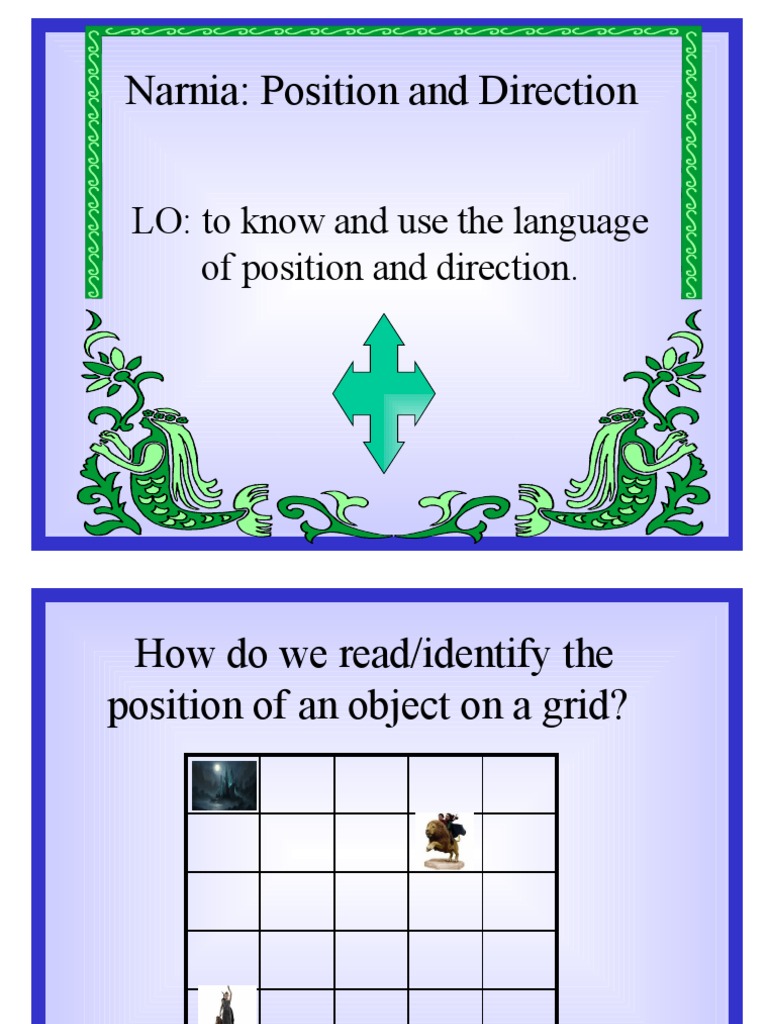 Narnia: Position and Direction

LO: to know and use the language of position and direction.

How do we read/identify the position of an object on a grid?